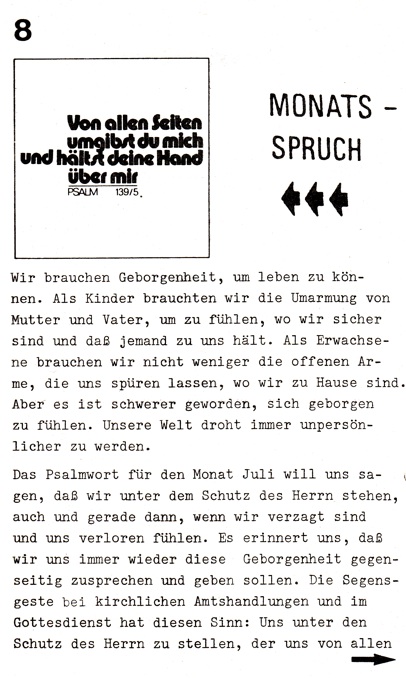 8

Von allen Seiten umgibst du mich und hältst deine Hand über mir
PSALM 139/5.

MONATS - SPRUCH

Wir brauchen Geborgenheit, um leben zu können. Als Kinder brauchten wir die Umarmung von Mutter und Vater, um zu fühlen, wo wir sicher sind und daß jemand zu uns hält. Als Erwachsene brauchen wir nicht weniger die offenen Arme, die uns spüren lassen, wo wir zu Hause sind. Aber es ist schwerer geworden, sich geborgen zu fühlen. Unsere Welt droht immer unpersönlicher zu werden.

Das Psalmwort für den Monat Juli will uns sagen, daß wir unter dem Schutz des Herrn stehen, auch und gerade dann, wenn wir verzagt sind und uns verloren fühlen. Es erinnert uns, daß wir uns immer wieder diese Geborgenheit gegenseitig zusprechen und geben sollen. Die Segensgeste bei kirchlichen Amtshandlungen und im Gottesdienst hat diesen Sinn: Uns unter den Schutz des Herrn zu stellen, der uns von allen